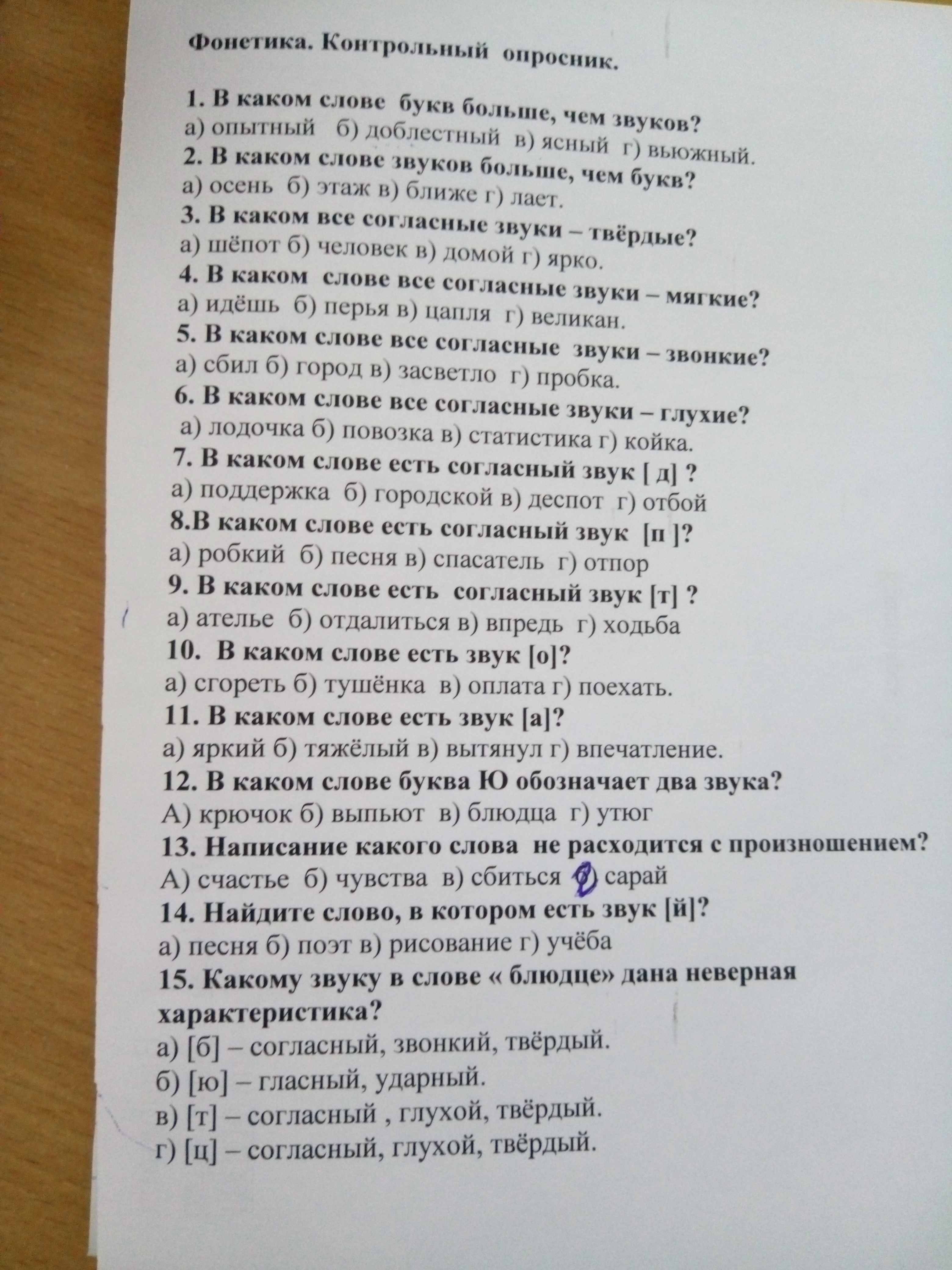 Фонетика. Контрольный опросник.

1. В каком слове букв больше, чем звуков?
а) опытный б) доблестный в) ясный г) вьюжный.
2. В каком слове звуков больше, чем букв?
а) осень б) этаж в) ближе г) лает.
3. В каком все согласные звуки – твёрдые?
а) шёпот б) человек в) домой г) ярко.
4. В каком слове все согласные звуки – мягкие?
а) идёшь б) перья в) цапля г) великан.
5. В каком слове все согласные звуки – звонкие?
а) сбил б) город в) засветло г) пробка.
6. В каком слове все согласные звуки – глухие?
а) лодочка б) повозка в) статистика г) койка.
7. В каком слове есть согласный звук [ д] ?
а) поддержка б) городской в) деспот г) отбой
8.В каком слове есть согласный звук [п ]?
а) робкий б) песня в) спасатель г) отпор
9. В каком слове есть согласный звук [т] ?
а) ателье б) отдалиться в) впредь г) ходьба
10. В каком слове есть звук [о]?
а) сгореть б) тушёнка в) оплата г) поехать.
11. В каком слове есть звук [а]?
а) яркий б) тяжёлый в) вытянул г) впечатление.
12. В каком слове буква Ю обозначает два звука?
А) крючок б) выпьют в) блюдца г) утюг
13. Написание какого слова не расходится с произношением?
А) счастье б) чувства в) сбиться г) сарай
14. Найдите слово, в котором есть звук [й]?
а) песня б) поэт в) рисование г) учёба
15. Какому звуку в слове « блюдце» дана неверная характеристика?
а) [б] – согласный, звонкий, твёрдый.
б) [ю] – гласный, ударный.
в) [т] – согласный , глухой, твёрдый.
г) [ц] – согласный, глухой, твёрдый.